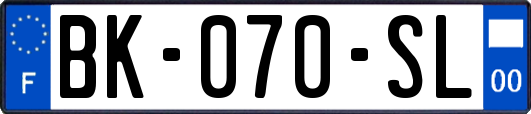 F
BK-070-SL
00